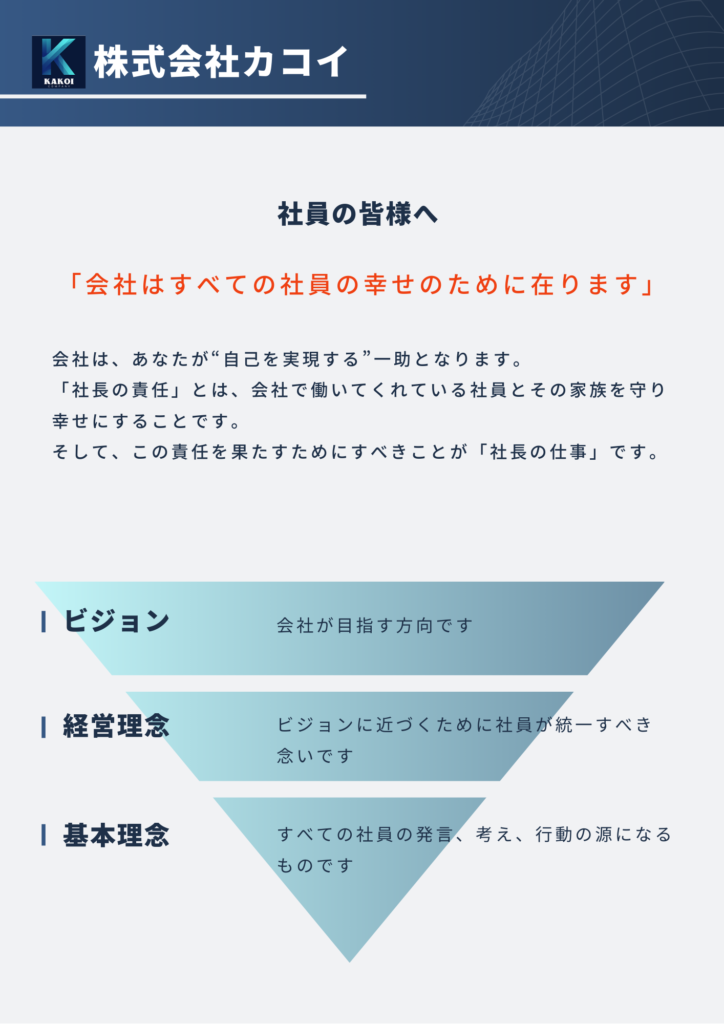 KAKOI

株式会社カコイ

社員の皆様へ

「会社はすべての社員の幸せのために在ります」

会社は、あなたが“自己を実現する”一助となります。
「社長の責任」とは、会社で働いてくれている社員とその家族を守り幸せにすることです。
そして、この責任を果たすためにすべきことが「社長の仕事」です。

ビジョン

会社が目指す方向です

経営理念

ビジョンに近づくために社員が統一すべき念いです

基本理念

すべての社員の発言、考え、行動の源になるものです